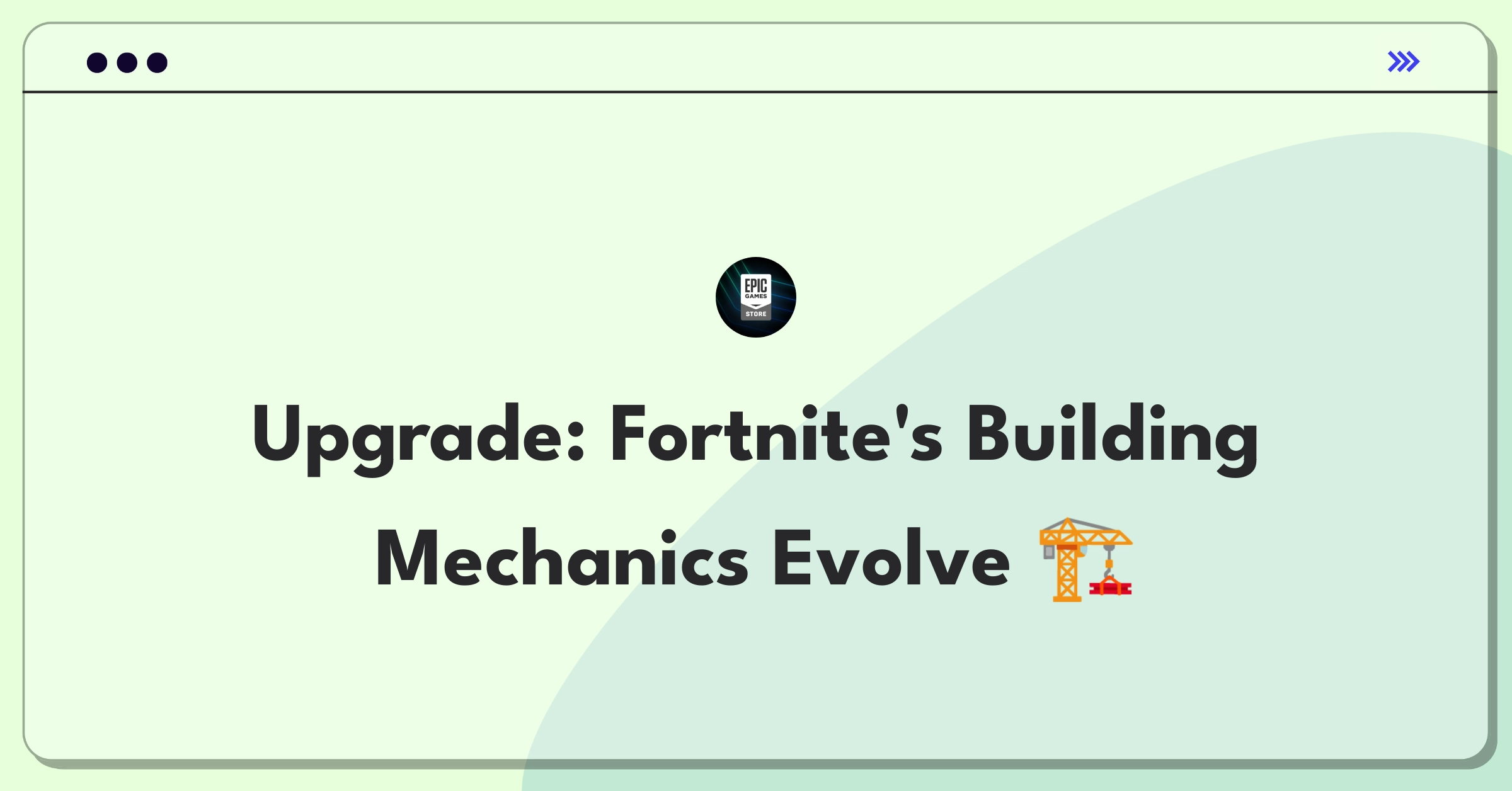 EPIC GAMES STORE

Upgrade: Fortnite's Building Mechanics Evolve 🏗️